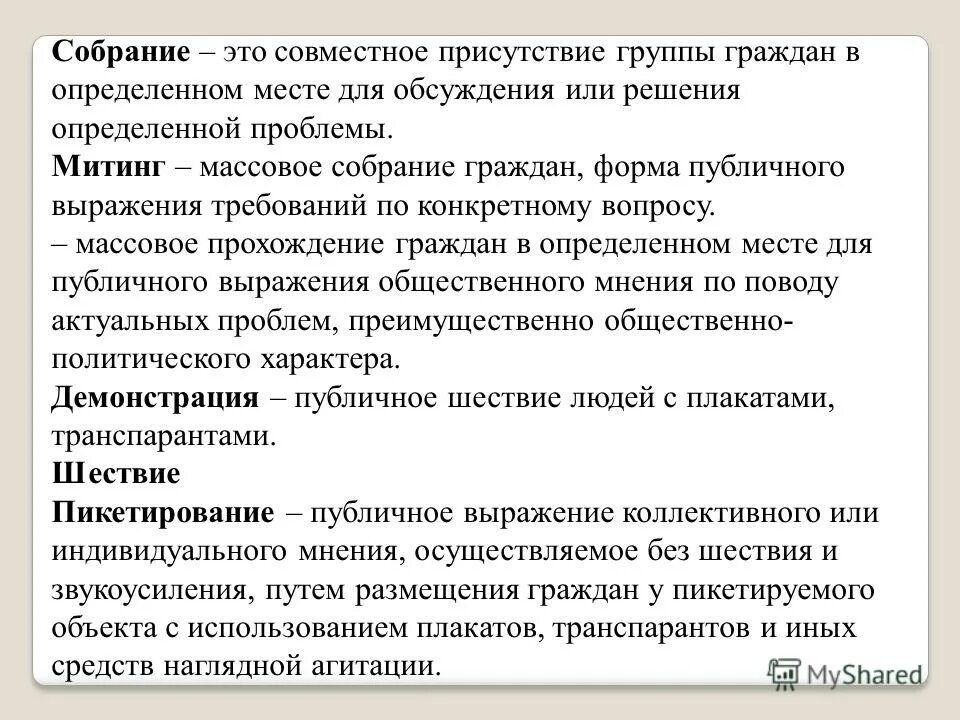 **Собрание** – это совместное присутствие группы граждан в определенном месте для обсуждения или решения определенной проблемы.

**Митинг** – массовое собрание граждан, форма публичного выражения требований по конкретному вопросу.

– массовое прохождение граждан в определенном месте для публичного выражения общественного мнения по поводу актуальных проблем, преимущественно общественно-политического характера.

**Демонстрация** – публичное шествие людей с плакатами, транспарантами.

**Шествие**

**Пикетирование** – публичное выражение коллективного или индивидуального мнения, осуществляемое без шествия и звукоусиления, путем размещения граждан у пикетируемого объекта с использованием плакатов, транспарантов и иных средств наглядной агитации.

MyShared